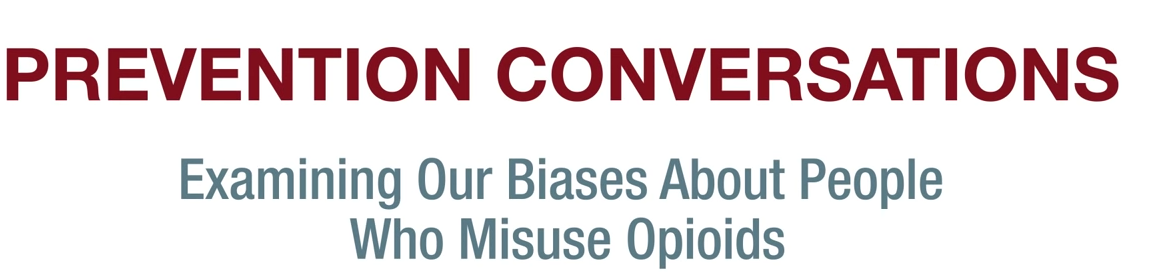 PREVENTION CONVERSATIONS

Examining Our Biases About People Who Misuse Opioids